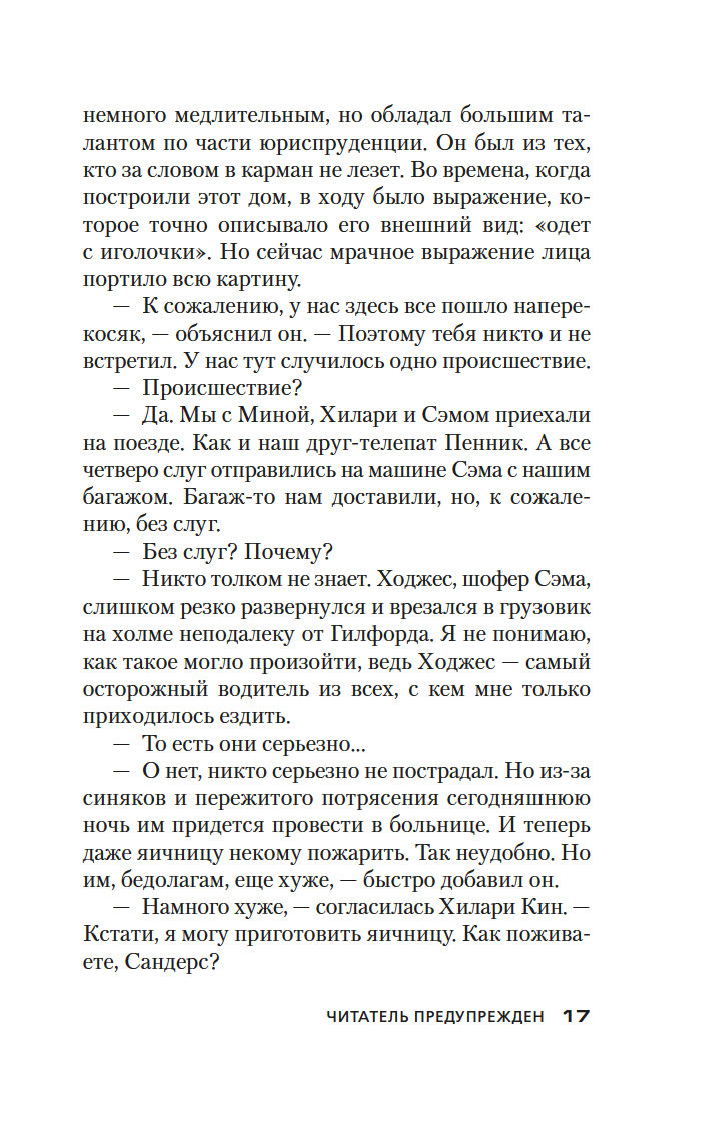 немного медлительным, но обладал большим талантом по части юриспруденции. Он был из тех, кто за словом в карман не лезет. Во времена, когда построили этот дом, в ходу было выражение, которое точно описывало его внешний вид: «одет с иголочки». Но сейчас мрачное выражение лица портило всю картину.

— К сожалению, у нас здесь все пошло наперекосяк, — объяснил он. — Поэтому тебя никто и не встретил. У нас тут случилось одно происшествие.

— Происшествие?

— Да. Мы с Миной, Хилари и Сэмом приехали на поезде. Как и наш друг-телепат Пенник. А все четверо слуг отправились на машине Сэма с нашим багажом. Багаж-то нам доставили, но, к сожалению, без слуг.

— Без слуг? Почему?

— Никто толком не знает. Ходжес, шофер Сэма, слишком резко развернулся и врезался в грузовик на холме неподалеку от Гилфорда. Я не понимаю, как такое могло произойти, ведь Ходжес — самый осторожный водитель из всех, с кем мне только приходилось ездить.

— То есть они серьезно...

— О нет, никто серьезно не пострадал. Но из-за синяков и пережитого потрясения сегодняшнюю ночь им придется провести в больнице. И теперь даже яичницу некому пожарить. Так неудобно. Но им, бедолагам, еще хуже, — быстро добавил он.

— Намного хуже, — согласилась Хилари Кин. — Кстати, я могу приготовить яичницу. Как поживаете, Сандерс?

ЧИТАТЕЛЬ ПРЕДУПРЕЖДЕН 17